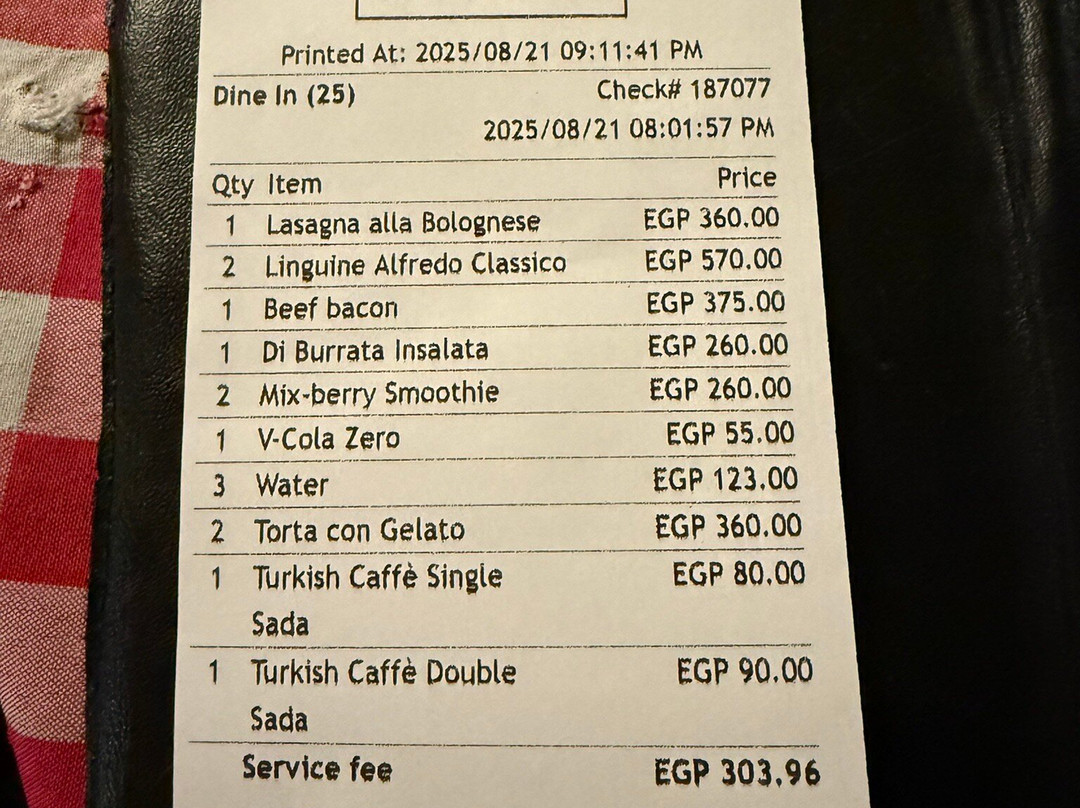 Printed At: 2025/08/21 09:11:41 PM

Dine In (25)
Check# 187077
2025/08/21 08:01:57 PM

| Qty | Item | Price |
|---|---|---|
| 1 | Lasagna alla Bolognese | EGP 360.00 |
| 2 | Linguine Alfredo Classico | EGP 570.00 |
| 1 | Beef bacon | EGP 375.00 |
| 1 | Di Burrata Insalata | EGP 260.00 |
| 2 | Mix-berry Smoothie | EGP 260.00 |
| 1 | V-Cola Zero | EGP 55.00 |
| 3 | Water | EGP 123.00 |
| 2 | Torta con Gelato | EGP 360.00 |
| 1 | Turkish Caffè Single Sada | EGP 80.00 |
| 1 | Turkish Caffè Double Sada | EGP 90.00 |

Service fee
EGP 303.96